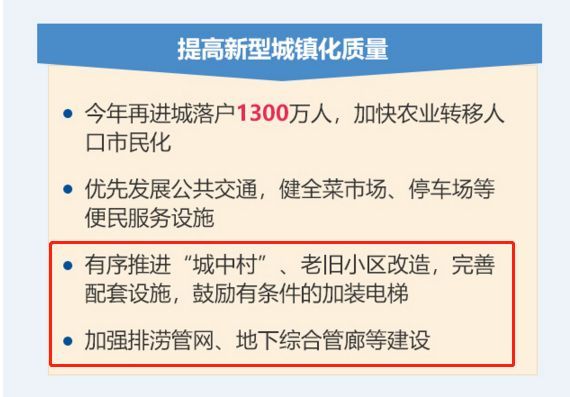 提高新型城镇化质量

• 今年再进城落户1300万人，加快农业转移人口市民化

• 优先发展公共交通，健全菜市场、停车场等便民服务设施

• 有序推进“城中村”、老旧小区改造，完善配套设施，鼓励有条件的加装电梯

• 加强排涝管网、地下综合管廊等建设